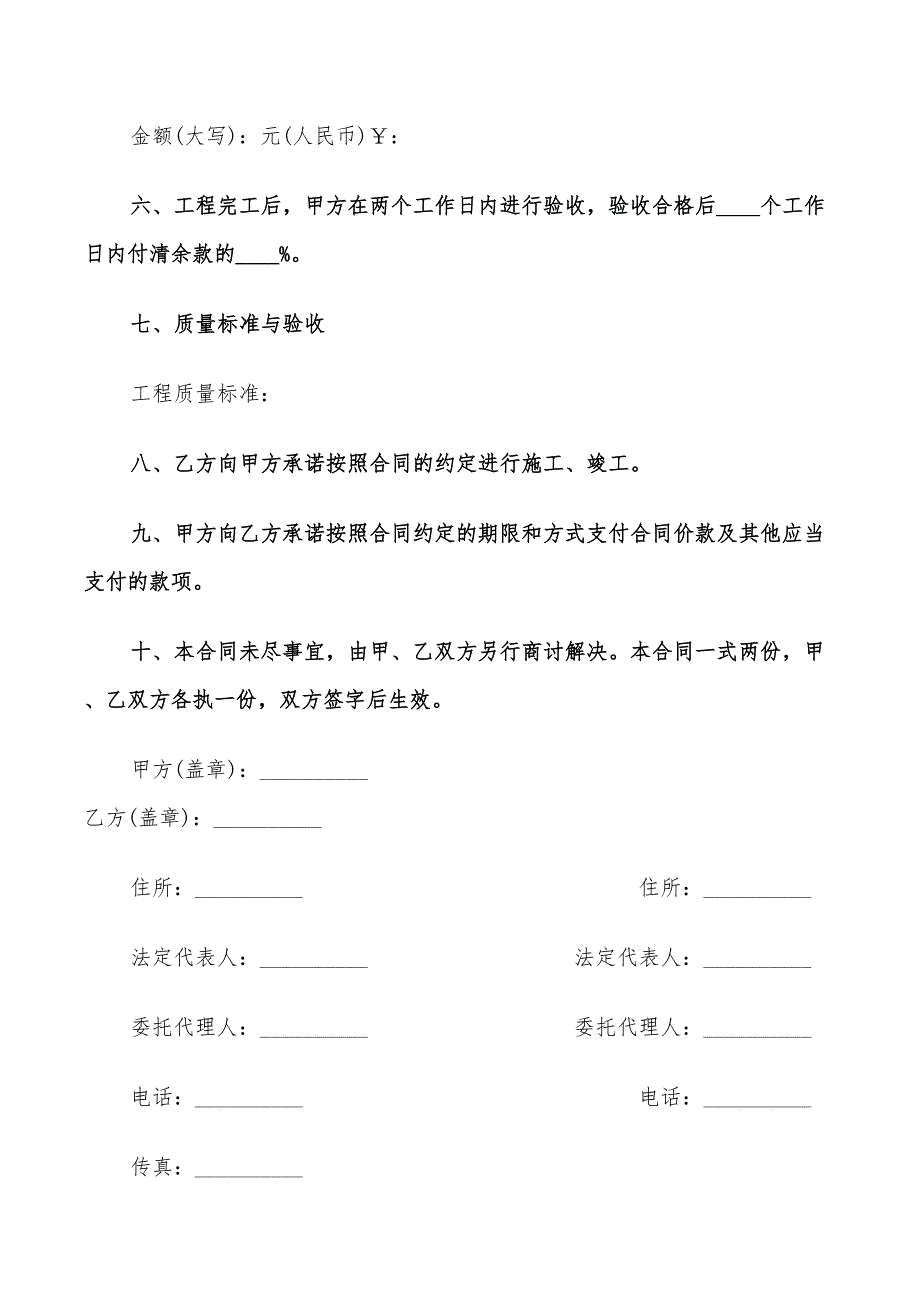 金额(大写)：元(人民币)￥：

六、工程完工后，甲方在两个工作日内进行验收，验收合格后____个工作日内付清余款的____%。

七、质量标准与验收

工程质量标准：

八、乙方向甲方承诺按照合同的约定进行施工、竣工。

九、甲方向乙方承诺按照合同约定的期限和方式支付合同价款及其他应当支付的款项。

十、本合同未尽事宜，由甲、乙双方另行商讨解决。本合同一式两份，甲、乙双方各执一份，双方签字后生效。

甲方(盖章)：__________

乙方(盖章)：__________

住所：__________

住所：__________

法定代表人：__________

法定代表人：__________

委托代理人：__________

委托代理人：__________

电话：__________

电话：__________

传真：__________